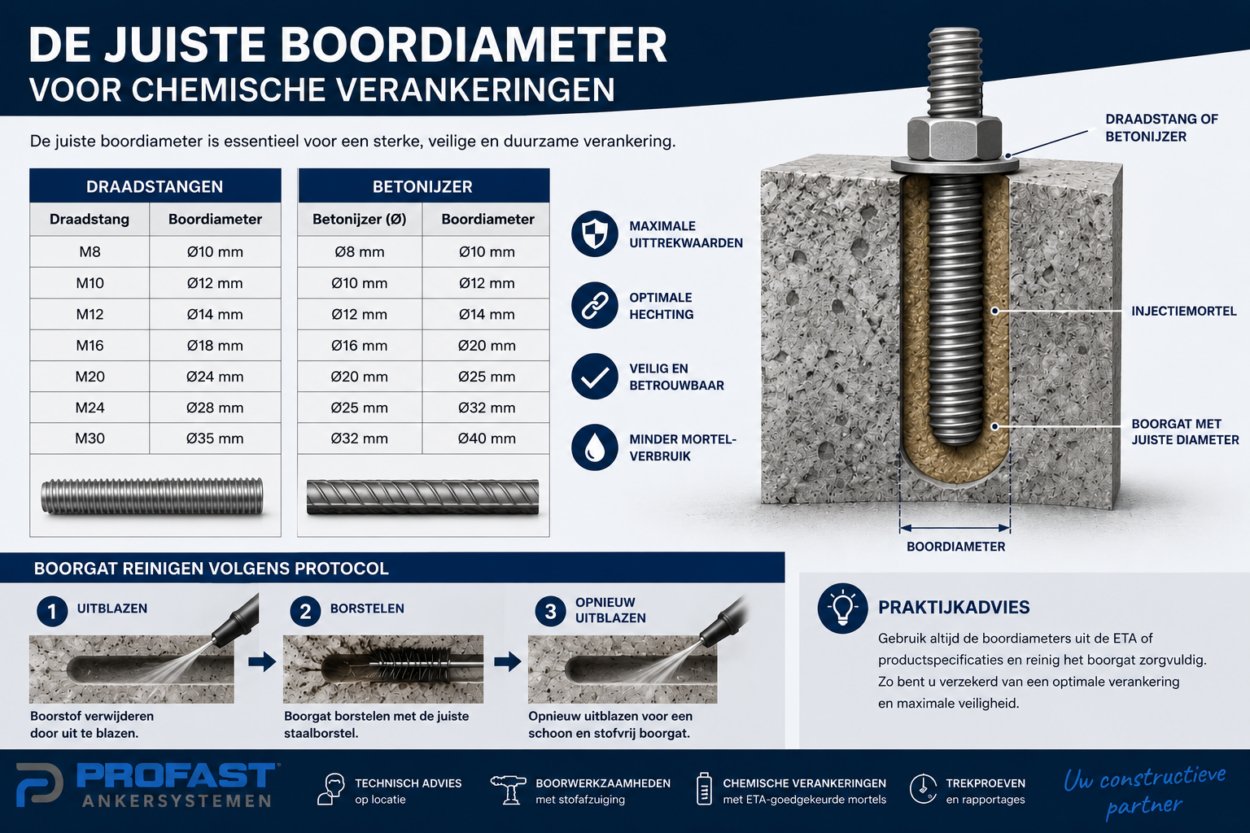 DE JUISTE BOORDIAMETER
VOOR CHEMISCHE VERANKERINGEN

De juiste boordiameter is essentieel voor een sterke, veilige en duurzame verankering.

DRAADSTANGEN

| Draadstang | Boordiameter |
|---|---|
| M8 | Ø10 mm |
| M10 | Ø12 mm |
| M12 | Ø14 mm |
| M16 | Ø18 mm |
| M20 | Ø24 mm |
| M24 | Ø28 mm |
| M30 | Ø35 mm |

BETONIJZER

| Betonijzer (Ø) | Boordiameter |
|---|---|
| Ø8 mm | Ø10 mm |
| Ø10 mm | Ø12 mm |
| Ø12 mm | Ø14 mm |
| Ø16 mm | Ø20 mm |
| Ø20 mm | Ø25 mm |
| Ø25 mm | Ø32 mm |
| Ø32 mm | Ø40 mm |

MAXIMALE UITTREKWAARDEN

OPTIMALE HECHTING

VEILIG EN BETROUWBAAR

MINDER MORTEL-VERBRUIK

DRAADSTANG OF BETONIJZER

INJECTIEMORTEL

BOORGAT MET JUISTE DIAMETER

BOORDIAMETER

BOORGAT REINIGEN VOLGENS PROTOCOL

1 UITBLAZEN
Boorstof verwijderen door uit te blazen.

2 BORSTELEN
Boorgat borstelen met de juiste staalborstel.

3 OPNIEUW UITBLAZEN
Opnieuw uitblazen voor een schoon en stofvrij boorgat.

PRAKTIJKADVIES
Gebruik altijd de boordiameters uit de ETA of productspecificaties en reinig het boorgat zorgvuldig. Zo bent u verzekerd van een optimale verankering en maximale veiligheid.

PROFAST ANKERSYSTEMEN

TECHNISCH ADVIES op locatie

BOORWERKZAAMHEDEN met stofafzuiging

CHEMISCHE VERANKERINGEN met ETA-goedgekeurde mortels

TREKPROEVEN en rapportages

Uw constructieve partner